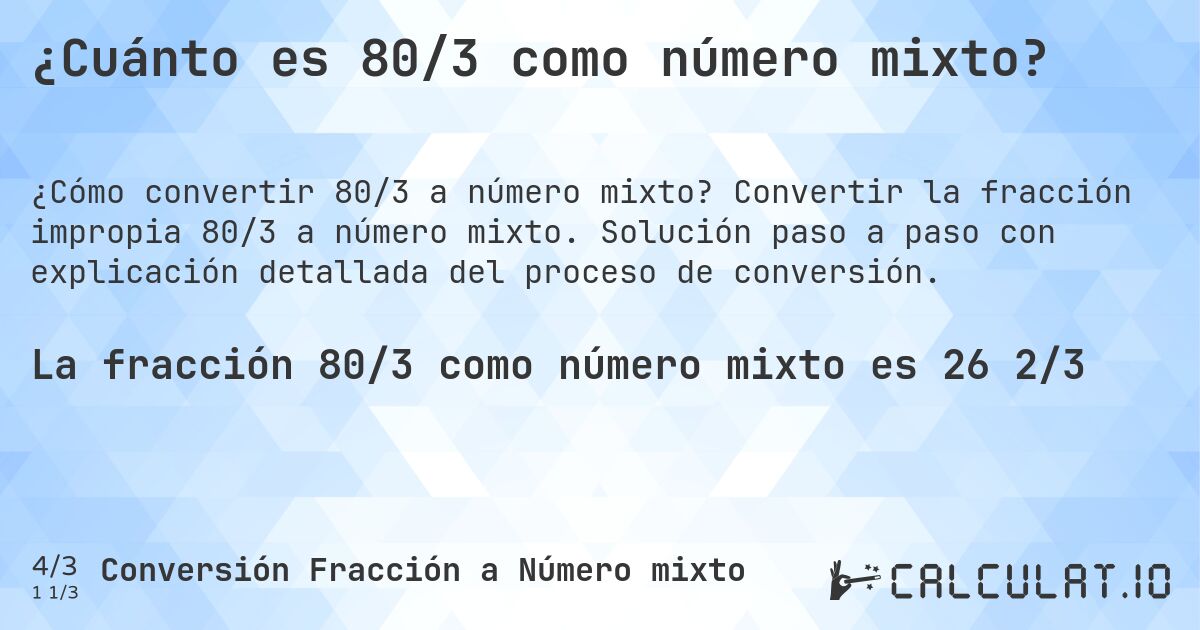 ¿Cuánto es 80/3 como número mixto?

¿Cómo convertir 80/3 a número mixto? Convertir la fracción impropia 80/3 a número mixto. Solución paso a paso con explicación detallada del proceso de conversión.

La fracción 80/3 como número mixto es 26 2/3

4/3
1 1/3
Conversión Fracción a Número mixto

CALCULAT.IO